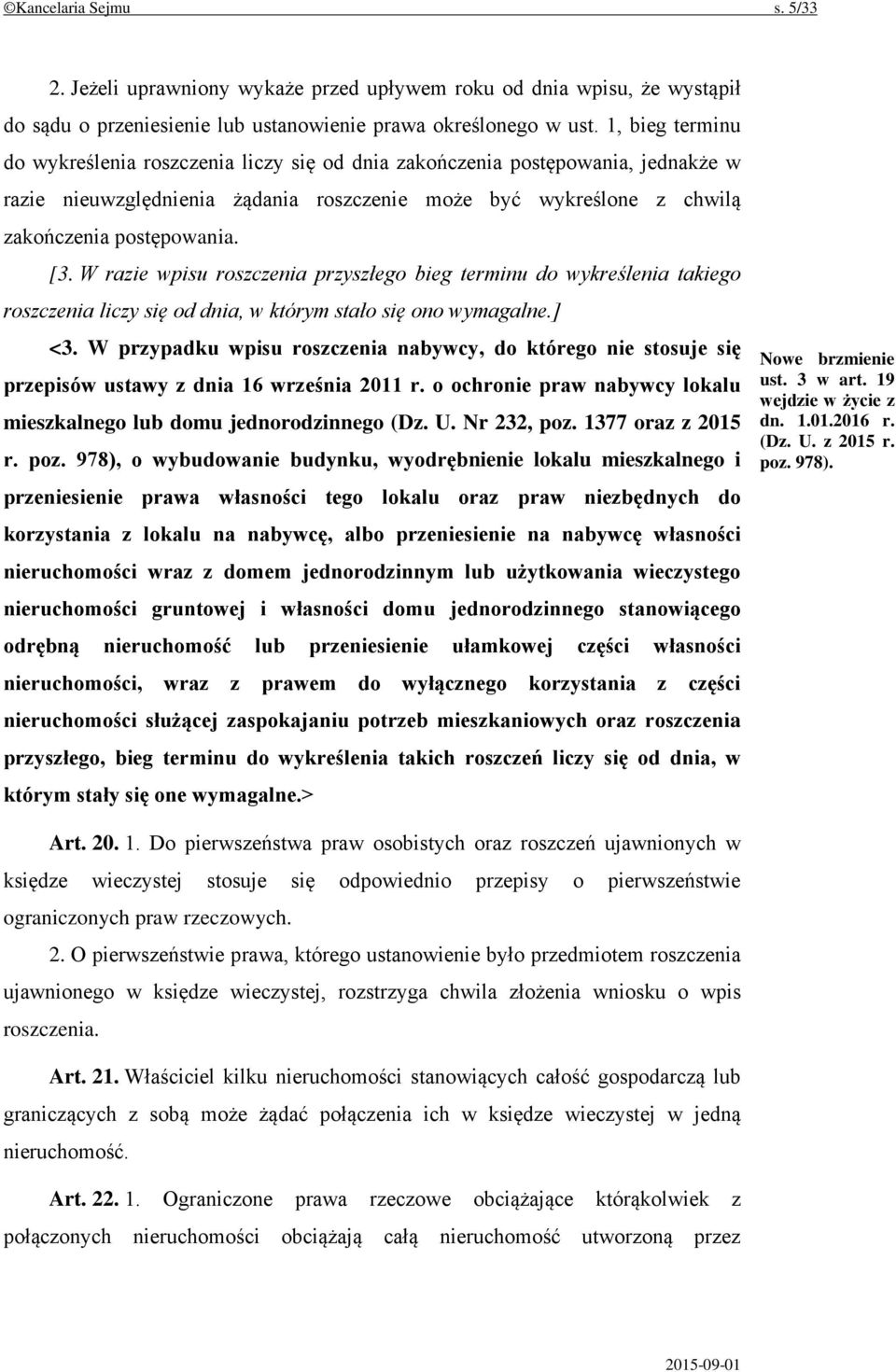 ©Kancelaria Sejmu s. 5/33

2. Jeżeli uprawniony wykaże przed upływem roku od dnia wpisu, że wystąpił do sądu o przeniesienie lub ustanowienie prawa określonego w ust. 1, bieg terminu do wykreślenia roszczenia liczy się od dnia zakończenia postępowania, jednakże w razie nieuwzględnienia żądania roszczenie może być wykreślone z chwilą zakończenia postępowania.

[3. W razie wpisu roszczenia przyszłego bieg terminu do wykreślenia takiego roszczenia liczy się od dnia, w którym stało się ono wymagalne.]

<3. W przypadku wpisu roszczenia nabywcy, do którego nie stosuje się przepisów ustawy z dnia 16 września 2011 r. o ochronie praw nabywcy lokalu mieszkalnego lub domu jednorodzinnego (Dz. U. Nr 232, poz. 1377 oraz z 2015 r. poz. 978), o wybudowanie budynku, wyodrębnienie lokalu mieszkalnego i przeniesienie prawa własności tego lokalu oraz praw niezbędnych do korzystania z lokalu na nabywcę, albo przeniesienie na nabywcę własności nieruchomości wraz z domem jednorodzinnym lub użytkowania wieczystego nieruchomości gruntowej i własności domu jednorodzinnego stanowiącego odrębną nieruchomość lub przeniesienie ułamkowej części własności nieruchomości, wraz z prawem do wyłącznego korzystania z części nieruchomości służącej zaspokajaniu potrzeb mieszkaniowych oraz roszczenia przyszłego, bieg terminu do wykreślenia takich roszczeń liczy się od dnia, w którym stały się one wymagalne.>

Nowe brzmienie ust. 3 w art. 19 wejdzie w życie z dn. 1.01.2016 r. (Dz. U. z 2015 r. poz. 978).

Art. 20. 1. Do pierwszeństwa praw osobistych oraz roszczeń ujawnionych w księdze wieczystej stosuje się odpowiednio przepisy o pierwszeństwie ograniczonych praw rzeczowych.

2. O pierwszeństwie prawa, którego ustanowienie było przedmiotem roszczenia ujawnionego w księdze wieczystej, rozstrzyga chwila złożenia wniosku o wpis roszczenia.

Art. 21. Właściciel kilku nieruchomości stanowiących całość gospodarczą lub graniczących z sobą może żądać połączenia ich w księdze wieczystej w jedną nieruchomość.

Art. 22. 1. Ograniczone prawa rzeczowe obciążające którąkolwiek z połączonych nieruchomości obciążają całą nieruchomość utworzoną przez

2015-09-01